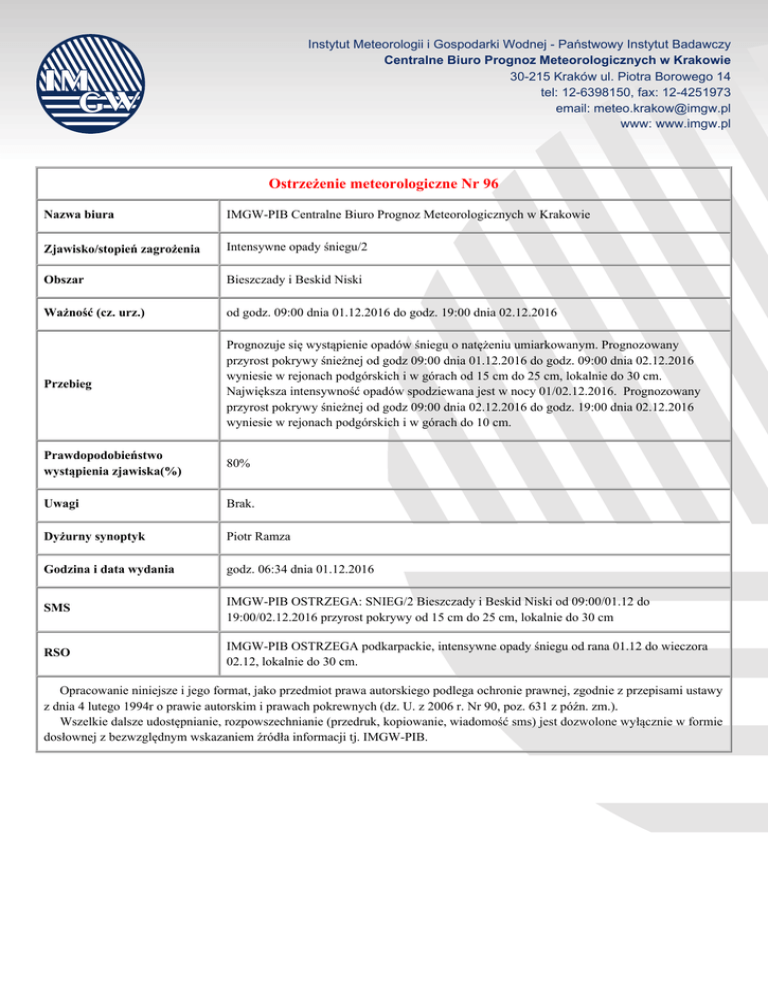 IMGW

Instytut Meteorologii i Gospodarki Wodnej - Państwowy Instytut Badawczy
Centralne Biuro Prognoz Meteorologicznych w Krakowie
30-215 Kraków ul. Piotra Borowego 14
tel: 12-6398150, fax: 12-4251973
email: meteo.krakow@imgw.pl
www: www.imgw.pl

Ostrzeżenie meteorologiczne Nr 96

| | |
|---|---|
| Nazwa biura | IMGW-PIB Centralne Biuro Prognoz Meteorologicznych w Krakowie |
| Zjawisko/stopień zagrożenia | Intensywne opady śniegu/2 |
| Obszar | Bieszczady i Beskid Niski |
| Ważność (cz. urz.) | od godz. 09:00 dnia 01.12.2016 do godz. 19:00 dnia 02.12.2016 |
| Przebieg | Prognozuje się wystąpienie opadów śniegu o natężeniu umiarkowanym. Prognozowany przyrost pokrywy śnieżnej od godz 09:00 dnia 01.12.2016 do godz. 09:00 dnia 02.12.2016 wyniesie w rejonach podgórskich i w górach od 15 cm do 25 cm, lokalnie do 30 cm. Największa intensywność opadów spodziewana jest w nocy 01/02.12.2016. Prognozowany przyrost pokrywy śnieżnej od godz 09:00 dnia 02.12.2016 do godz. 19:00 dnia 02.12.2016 wyniesie w rejonach podgórskich i w górach do 10 cm. |
| Prawdopodobieństwo wystąpienia zjawiska(%) | 80% |
| Uwagi | Brak. |
| Dyżurny synoptyk | Piotr Ramza |
| Godzina i data wydania | godz. 06:34 dnia 01.12.2016 |
| SMS | IMGW-PIB OSTRZEGA: SNIEG/2 Bieszczady i Beskid Niski od 09:00/01.12 do 19:00/02.12.2016 przyrost pokrywy od 15 cm do 25 cm, lokalnie do 30 cm |
| RSO | IMGW-PIB OSTRZEGA podkarpackie, intensywne opady śniegu od rana 01.12 do wieczora 02.12, lokalnie do 30 cm. |

Opracowanie niniejsze i jego format, jako przedmiot prawa autorskiego podlega ochronie prawnej, zgodnie z przepisami ustawy z dnia 4 lutego 1994r o prawie autorskim i prawach pokrewnych (dz. U. z 2006 r. Nr 90, poz. 631 z późn. zm.).
Wszelkie dalsze udostępnianie, rozpowszechnianie (przedruk, kopiowanie, wiadomość sms) jest dozwolone wyłącznie w formie dosłownej z bezwzględnym wskazaniem źródła informacji tj. IMGW-PIB.